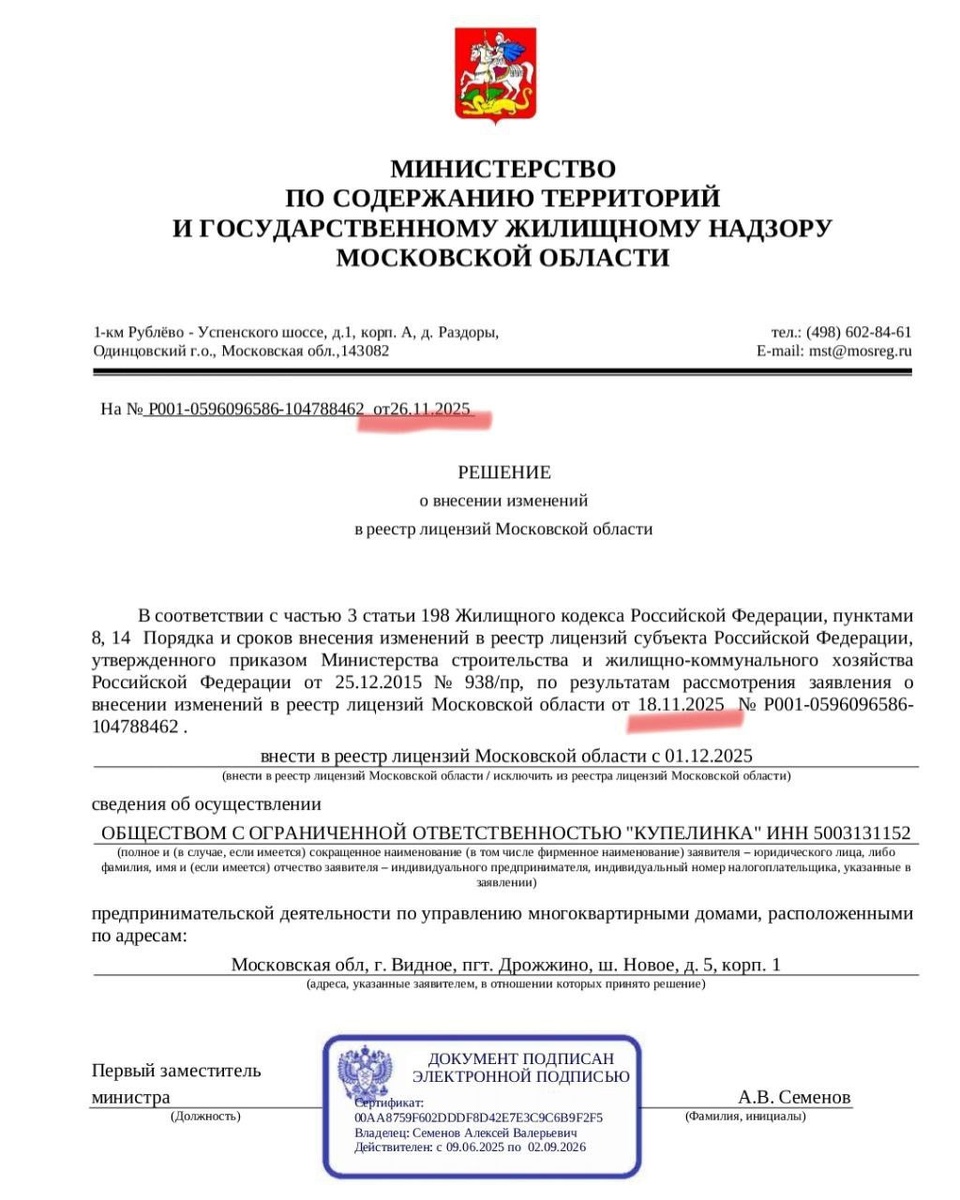 МИНИСТЕРСТВО
ПО СОДЕРЖАНИЮ ТЕРРИТОРИЙ
И ГОСУДАРСТВЕННОМУ ЖИЛИЩНОМУ НАДЗОРУ
МОСКОВСКОЙ ОБЛАСТИ

1-км Рублёво - Успенского шоссе, д.1, корп. А, д. Раздоры, Одинцовский г.о., Московская обл.,143082

тел.: (498) 602-84-61
E-mail: mst@mosreg.ru

На № Р001-0596096586-104788462 от26.11.2025

РЕШЕНИЕ
о внесении изменений
в реестр лицензий Московской области

В соответствии с частью 3 статьи 198 Жилищного кодекса Российской Федерации, пунктами 8, 14 Порядка и сроков внесения изменений в реестр лицензий субъекта Российской Федерации, утвержденного приказом Министерства строительства и жилищно-коммунального хозяйства Российской Федерации от 25.12.2015 № 938/пр, по результатам рассмотрения заявления о внесении изменений в реестр лицензий Московской области от 18.11.2025 № Р001-0596096586-104788462 .

внести в реестр лицензий Московской области с 01.12.2025
(внести в реестр лицензий Московской области / исключить из реестра лицензий Московской области)

сведения об осуществлении

ОБЩЕСТВОМ С ОГРАНИЧЕННОЙ ОТВЕТСТВЕННОСТЬЮ "КУПЕЛИНКА" ИНН 5003131152
(полное и (в случае, если имеется) сокращенное наименование (в том числе фирменное наименование) заявителя – юридического лица, либо фамилия, имя и (если имеется) отчество заявителя – индивидуального предпринимателя, индивидуальный номер налогоплательщика, указанные в заявлении)

предпринимательской деятельности по управлению многоквартирными домами, расположенными по адресам:

Московская обл, г. Видное, пгт. Дрожжино, ш. Новое, д. 5, корп. 1
(адреса, указанные заявителем, в отношении которых принято решение)

Первый заместитель министра
(Должность)

ДОКУМЕНТ ПОДПИСАН
ЭЛЕКТРОННОЙ ПОДПИСЬЮ
Сертификат:
00AA8759F602DDDF8D42E7E3C9C6B9F2F5
Владелец: Семенов Алексей Валерьевич
Действителен: с 09.06.2025 по 02.09.2026

А.В. Семенов
(Фамилия, инициалы)